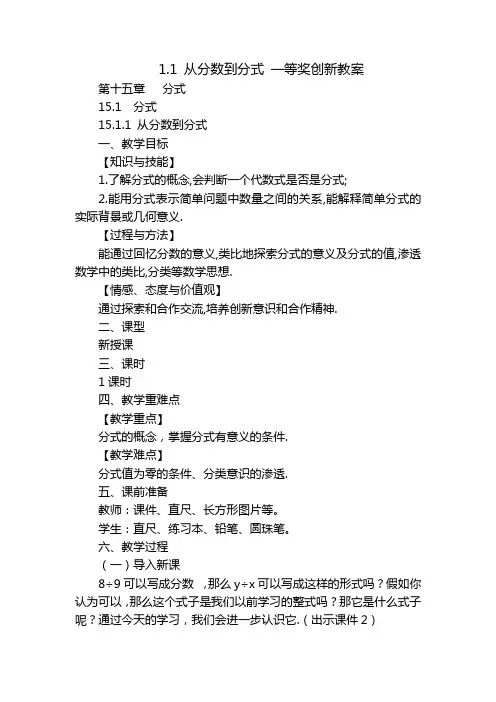 1.1 从分数到分式 一等奖创新教案

第十五章 分式

15.1 分式

15.1.1 从分数到分式

一、教学目标

【知识与技能】

1.了解分式的概念,会判断一个代数式是否是分式;

2.能用分式表示简单问题中数量之间的关系,能解释简单分式的实际背景或几何意义.

【过程与方法】

能通过回忆分数的意义,类比地探索分式的意义及分式的值,渗透数学中的类比,分类等数学思想.

【情感、态度与价值观】

通过探索和合作交流,培养创新意识和合作精神.

二、课型

新授课

三、课时

1 课时

四、教学重难点

【教学重点】

分式的概念，掌握分式有意义的条件.

【教学难点】

分式值为零的条件、分类意识的渗透.

五、课前准备

教师：课件、直尺、长方形图片等。

学生：直尺、练习本、铅笔、圆珠笔。

六、教学过程

（一）导入新课

8÷9 可以写成分数 ，那么 y÷x 可以写成这样的形式吗？假如你认为可以，那么这个式子是我们以前学习的整式吗？那它是什么式子呢？通过今天的学习，我们会进一步认识它.（出示课件 2）